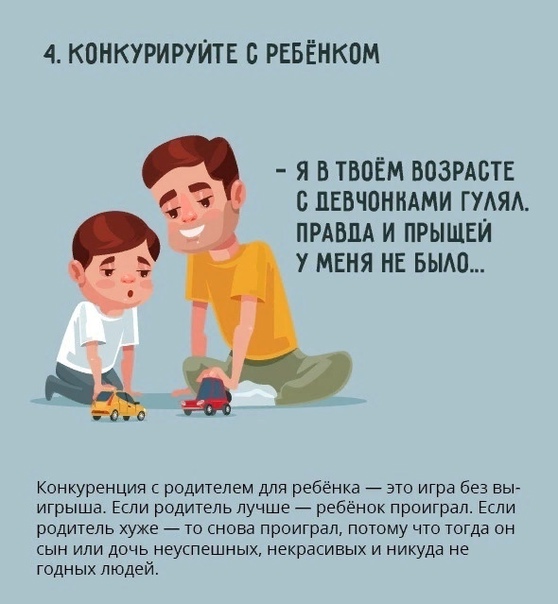 4. КОНКУРИРУЙТЕ С РЕБЁНКОМ

- Я В ТВОЁМ ВОЗРАСТЕ
С ДЕВЧОНКАМИ ГУЛЯЛ.
ПРАВДА И ПРЫЩЕЙ
У МЕНЯ НЕ БЫЛО...

Конкуренция с родителем для ребёнка — это игра без выигрыша. Если родитель лучше — ребёнок проиграл. Если родитель хуже — то снова проиграл, потому что тогда он сын или дочь неуспешных, некрасивых и никуда не годных людей.